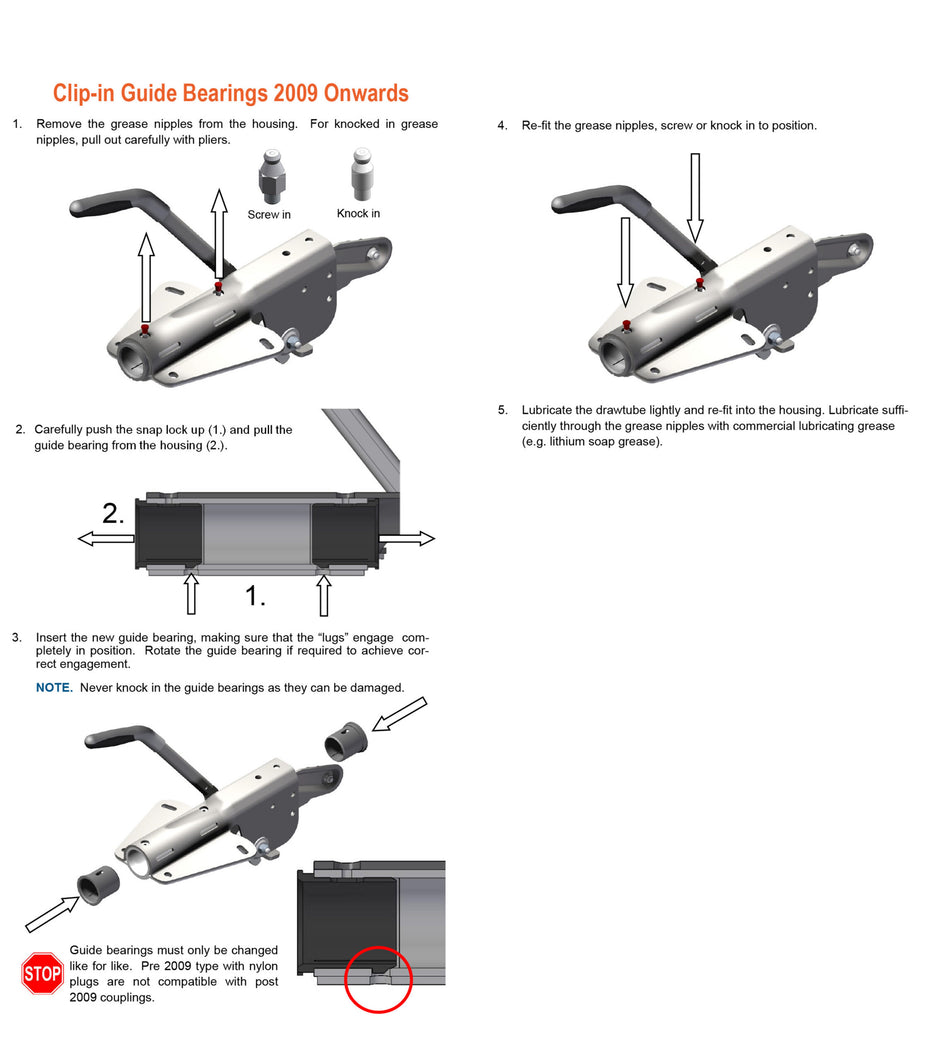 Clip-in Guide Bearings 2009 Onwards

1. Remove the grease nipples from the housing. For knocked in grease nipples, pull out carefully with pliers.

Screw in

Knock in

2. Carefully push the snap lock up (1.) and pull the guide bearing from the housing (2.).

2.

1.

3. Insert the new guide bearing, making sure that the "lugs" engage completely in position. Rotate the guide bearing if required to achieve correct engagement.

NOTE. Never knock in the guide bearings as they can be damaged.

STOP

Guide bearings must only be changed like for like. Pre 2009 type with nylon plugs are not compatible with post 2009 couplings.

4. Re-fit the grease nipples, screw or knock in to position.

5. Lubricate the drawtube lightly and re-fit into the housing. Lubricate sufficiently through the grease nipples with commercial lubricating grease (e.g. lithium soap grease).